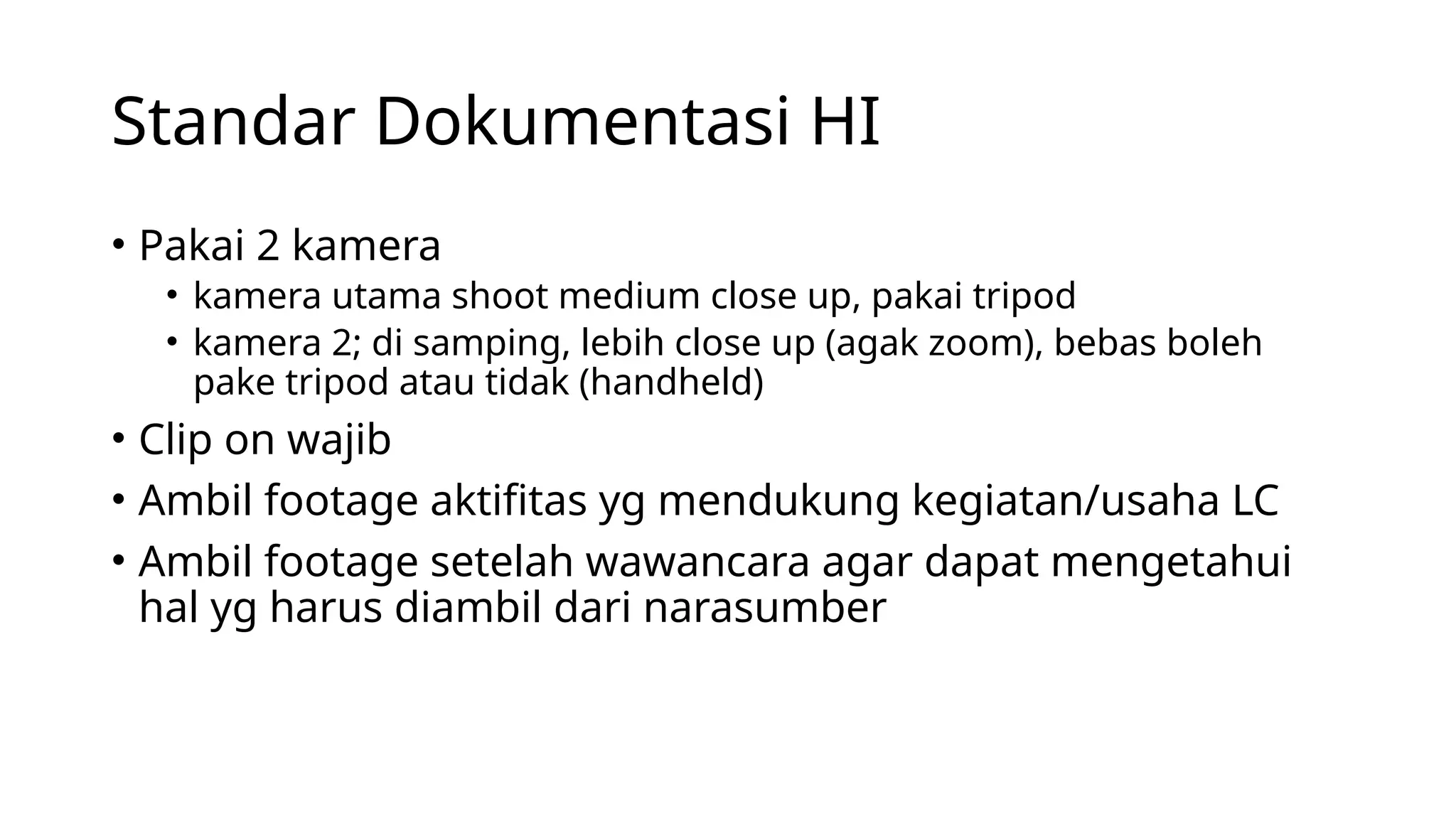 Standar Dokumentasi HI

• Pakai 2 kamera
  • kamera utama shoot medium close up, pakai tripod
  • kamera 2; di samping, lebih close up (agak zoom), bebas boleh pake tripod atau tidak (handheld)
• Clip on wajib
• Ambil footage aktifitas yg mendukung kegiatan/usaha LC
• Ambil footage setelah wawancara agar dapat mengetahui hal yg harus diambil dari narasumber